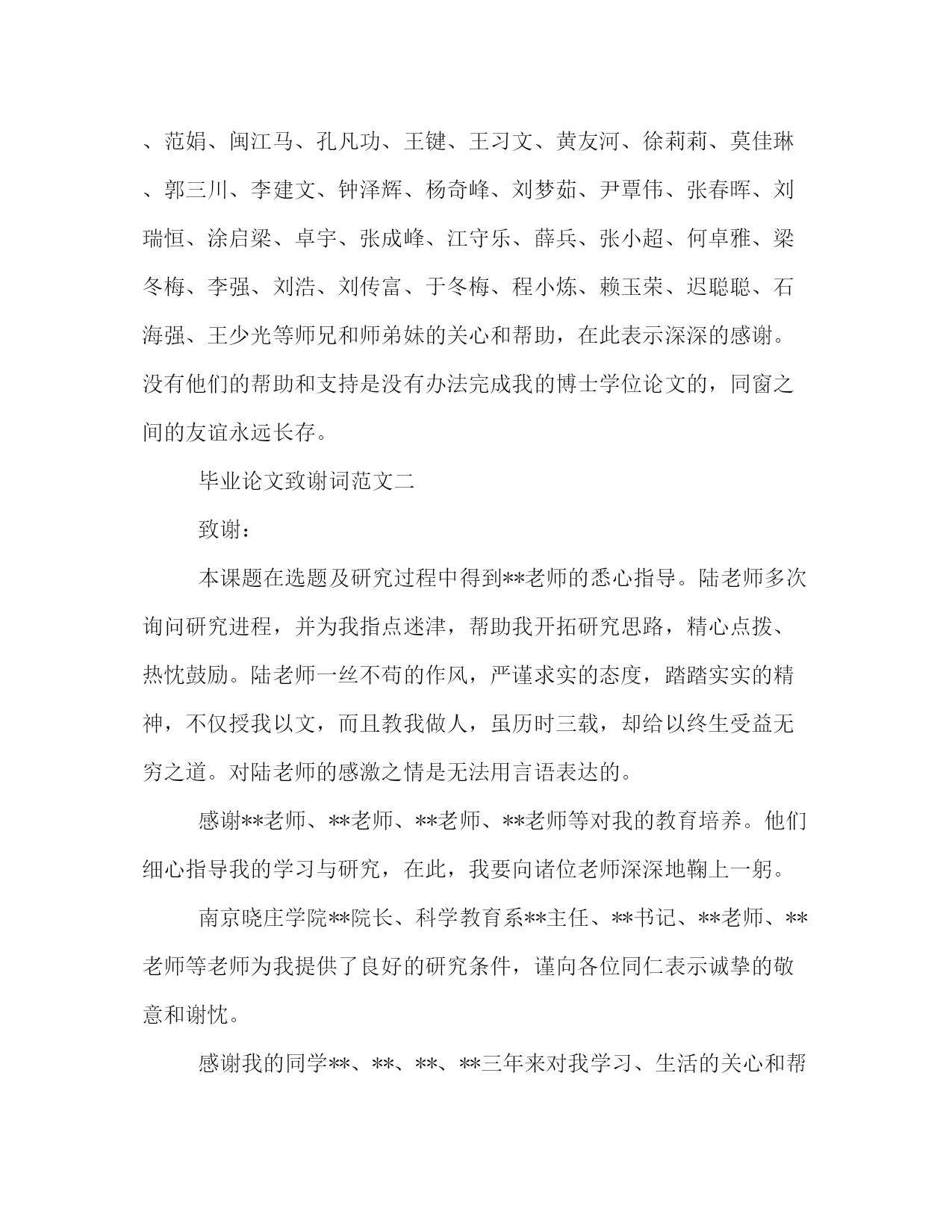 、范娟、闽江马、孔凡功、王键、王习文、黄友河、徐莉莉、莫佳琳、郭三川、李建文、钟泽辉、杨奇峰、刘梦茹、尹覃伟、张春晖、刘瑞恒、涂启梁、卓宇、张成峰、江守乐、薛兵、张小超、何卓雅、梁冬梅、李强、刘浩、刘传富、于冬梅、程小炼、赖玉荣、迟聪聪、石海强、王少光等师兄和师弟妹的关心和帮助，在此表示深深的感谢。没有他们的帮助和支持是没有办法完成我的博士学位论文的，同窗之间的友谊永远长存。

毕业论文致谢词范文二

致谢：

本课题在选题及研究过程中得到**老师的悉心指导。陆老师多次询问研究进程，并为我指点迷津，帮助我开拓研究思路，精心点拨、热忱鼓励。陆老师一丝不苟的作风，严谨求实的态度，踏踏实实的精神，不仅授我以文，而且教我做人，虽历时三载，却给以终生受益无穷之道。对陆老师的感激之情是无法用言语表达的。

感谢**老师、**老师、**老师、**老师等对我的教育培养。他们细心指导我的学习与研究，在此，我要向诸位老师深深地鞠上一躬。

南京晓庄学院**院长、科学教育系**主任、**书记、**老师、**老师等老师为我提供了良好的研究条件，谨向各位同仁表示诚挚的敬意和谢忱。

感谢我的同学**、**、**、**三年来对我学习、生活的关心和帮